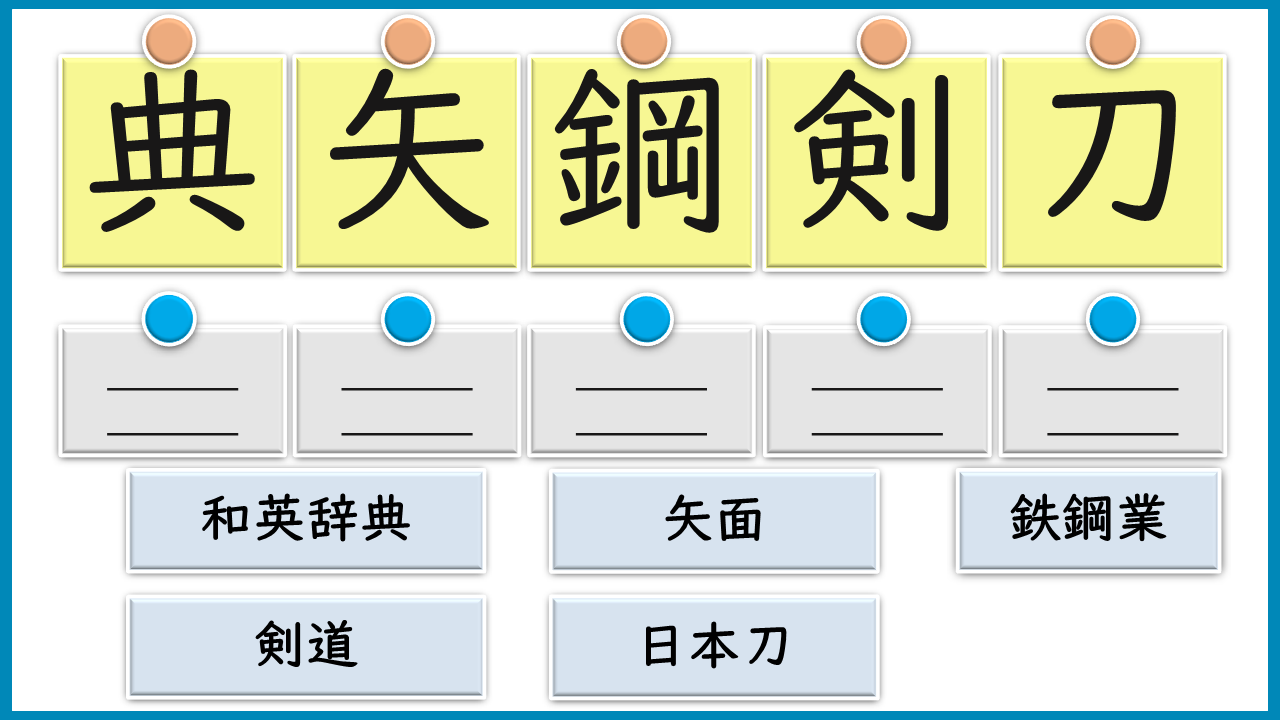 典 矢 鋼 剣 刀

____
____

____
____

____
____

____
____

____
____

和英辞典 矢面 鉄鋼業

剣道 日本刀